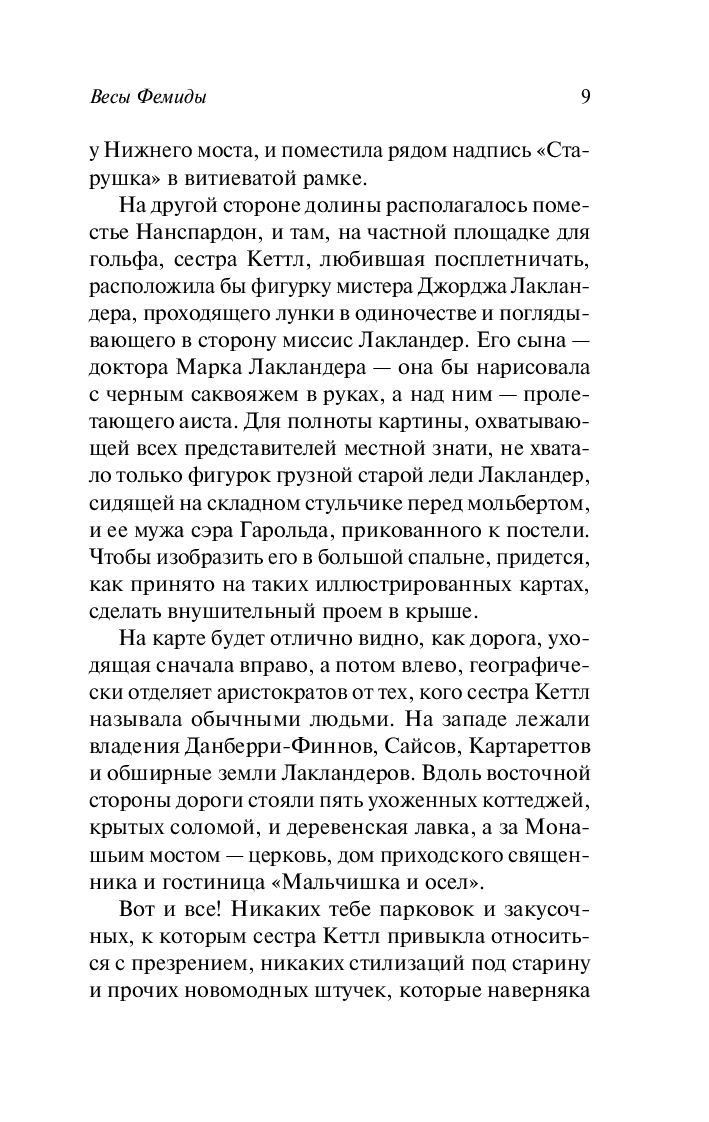 Весы Фемиды 9

у Нижнего моста, и поместила рядом надпись «Старушка» в витиеватой рамке.

На другой стороне долины располагалось поместье Нанспардон, и там, на частной площадке для гольфа, сестра Кеттл, любившая посплетничать, расположила бы фигурку мистера Джорджа Лакландера, проходящего лунки в одиночестве и поглядывающего в сторону миссис Лакландер. Его сына — доктора Марка Лакландера — она бы нарисовала с черным саквояжем в руках, а над ним — пролетающего аиста. Для полноты картины, охватывающей всех представителей местной знати, не хватало только фигурок грузной старой леди Лакландер, сидящей на складном стульчике перед мольбертом, и ее мужа сэра Гарольда, прикованного к постели. Чтобы изобразить его в большой спальне, придется, как принято на таких иллюстрированных картах, сделать внушительный проем в крыше.

На карте будет отлично видно, как дорога, уходящая сначала вправо, а потом влево, географически отделяет аристократов от тех, кого сестра Кеттл называла обычными людьми. На западе лежали владения Данберри-Финнов, Сайсов, Картареттов и обширные земли Лакландеров. Вдоль восточной стороны дороги стояли пять ухоженных коттеджей, крытых соломой, и деревенская лавка, а за Монашьим мостом — церковь, дом приходского священника и гостиница «Мальчишка и осел».

Вот и все! Никаких тебе парковок и закусочных, к которым сестра Кеттл привыкла относиться с презрением, никаких стилизаций под старину и прочих новомодных штучек, которые наверняка